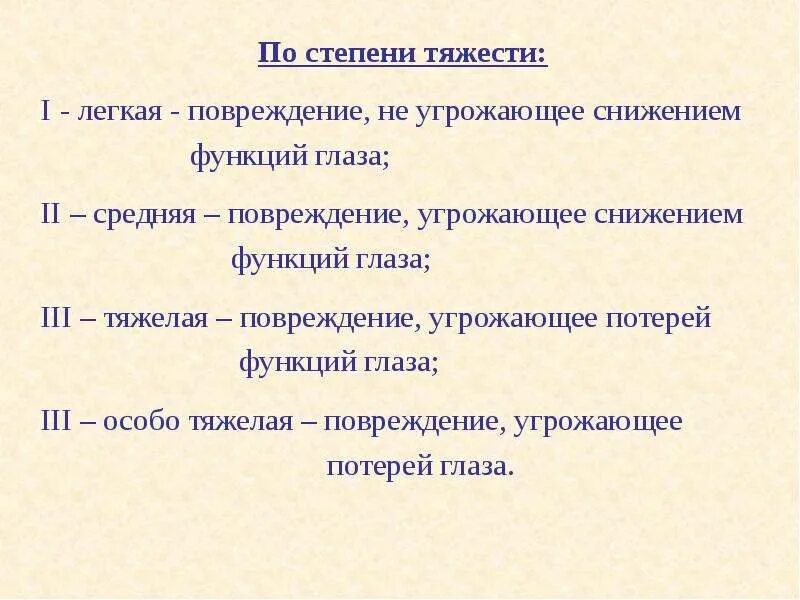 По степени тяжести:

I - легкая - повреждение, не угрожающее снижением функций глаза;

II – средняя – повреждение, угрожающее снижением функций глаза;

III – тяжелая – повреждение, угрожающее потерей функций глаза;

III – особо тяжелая – повреждение, угрожающее потерей глаза.